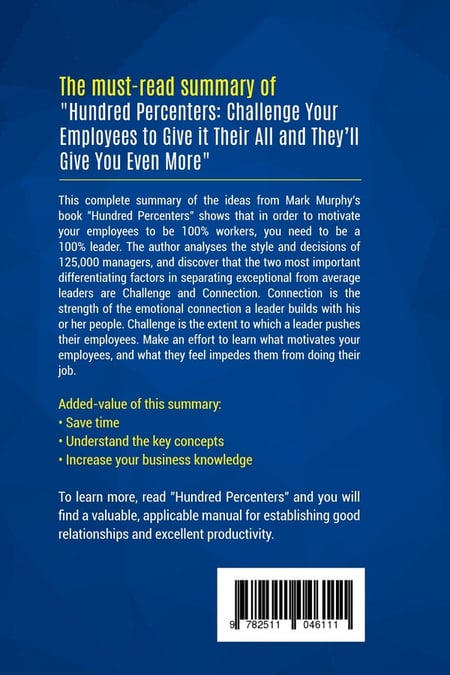 The must-read summary of
"Hundred Percenters: Challenge Your Employees to Give it Their All and They'll Give You Even More"

This complete summary of the ideas from Mark Murphy's book "Hundred Percenters" shows that in order to motivate your employees to be 100% workers, you need to be a 100% leader. The author analyses the style and decisions of 125,000 managers, and discover that the two most important differentiating factors in separating exceptional from average leaders are Challenge and Connection. Connection is the strength of the emotional connection a leader builds with his or her people. Challenge is the extent to which a leader pushes their employees. Make an effort to learn what motivates your employees, and what they feel impedes them from doing their job.

Added-value of this summary:
• Save time
• Understand the key concepts
• Increase your business knowledge

To learn more, read "Hundred Percenters" and you will find a valuable, applicable manual for establishing good relationships and excellent productivity.

9 782511 046111